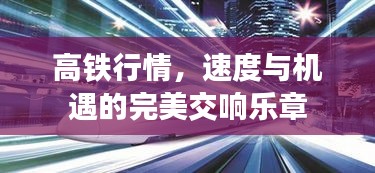 高铁行情，速度与机遇的完美交响乐章